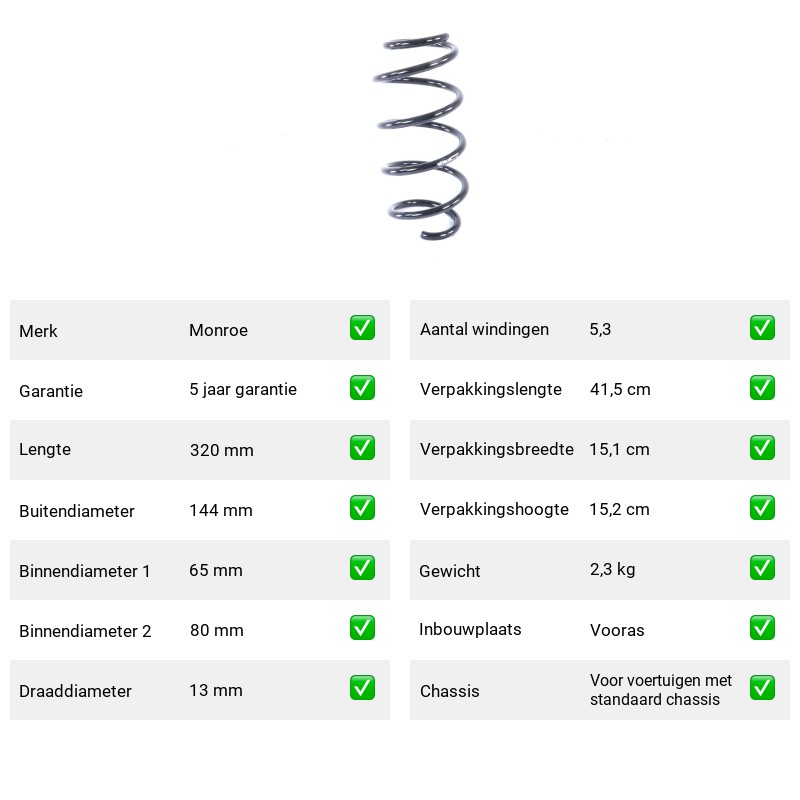 Merk Monroe ☑

Garantie 5 jaar garantie ☑

Lengte 320 mm ☑

Buitendiameter 144 mm ☑

Binnendiameter 1 65 mm ☑

Binnendiameter 2 80 mm ☑

Draaddiameter 13 mm ☑

Aantal windingen 5,3 ☑

Verpakkingslengte 41,5 cm ☑

Verpakkingsbreedte 15,1 cm ☑

Verpakkingshoogte 15,2 cm ☑

Gewicht 2,3 kg ☑

Inbouwplaats Vooras ☑

Chassis Voor voertuigen met standaard chassis ☑